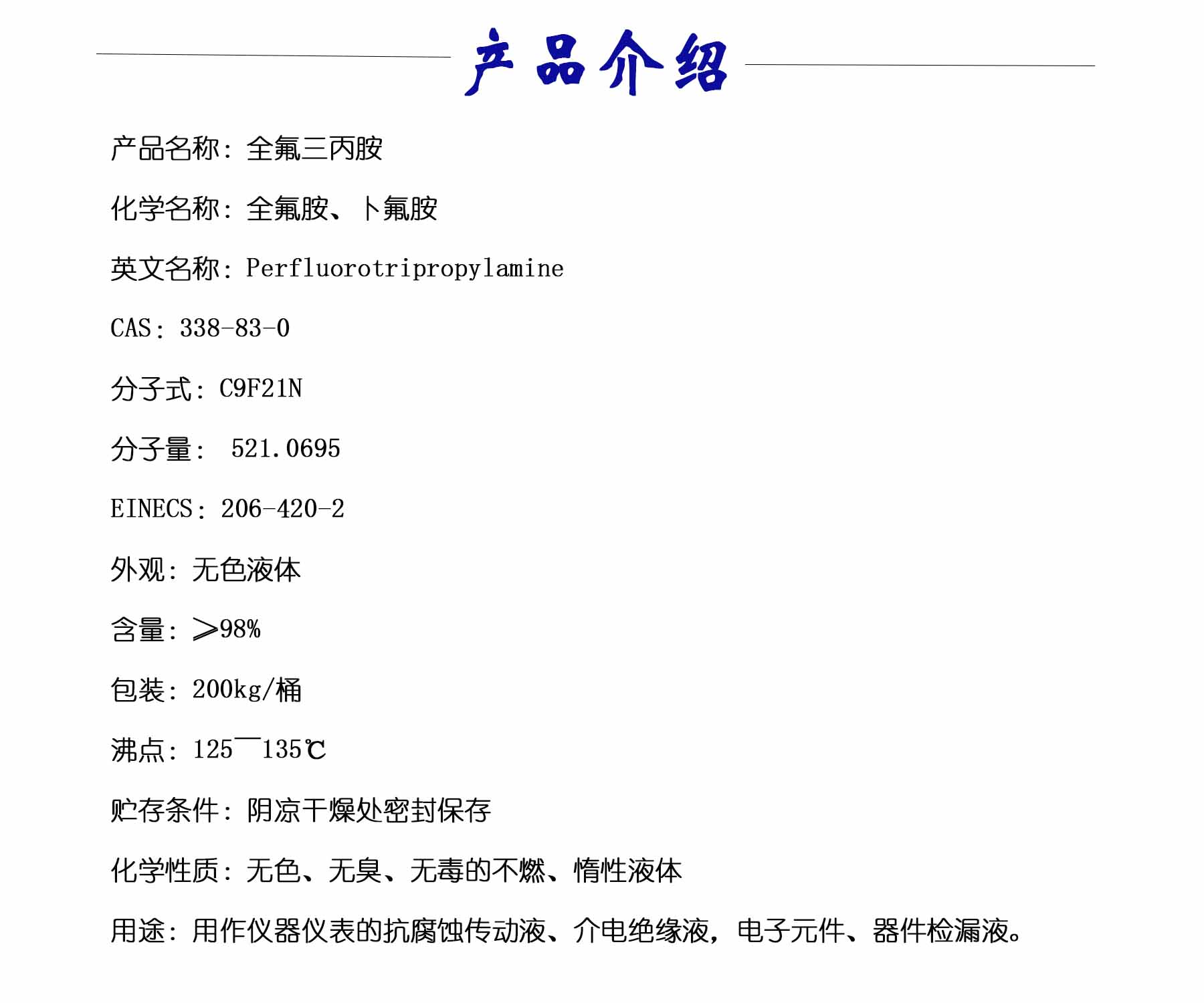 产品介绍

产品名称：全氟三丙胺

化学名称：全氟胺、卜氟胺

英文名称：Perfluorotripropylamine

CAS：338-83-0

分子式：C9F21N

分子量： 521.0695

EINECS：206-420-2

外观：无色液体

含量：≥98%

包装：200kg/桶

沸点：125¯135℃

贮存条件：阴凉干燥处密封保存

化学性质：无色、无臭、无毒的不燃、惰性液体

用途：用作仪器仪表的抗腐蚀传动液、介电绝缘液，电子元件、器件检漏液。